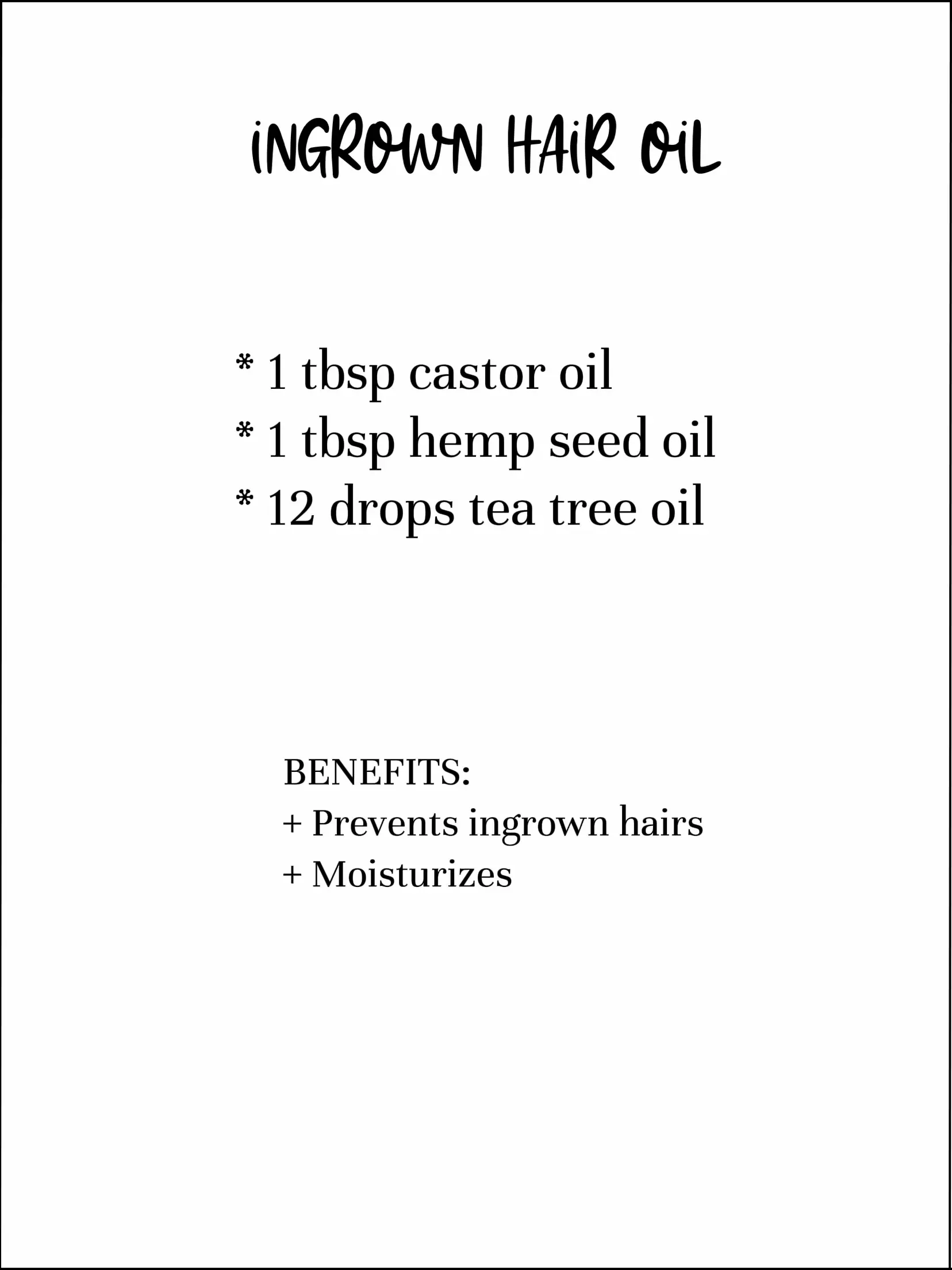 iNGROWN HAiR OiL

* 1 tbsp castor oil
* 1 tbsp hemp seed oil
* 12 drops tea tree oil

BENEFITS:
+ Prevents ingrown hairs
+ Moisturizes